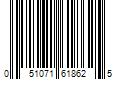 0 51071 61862 5